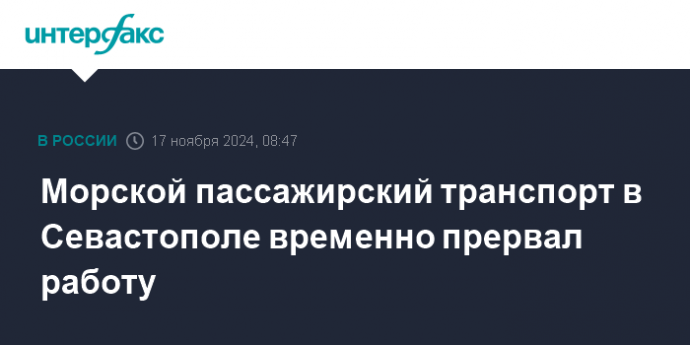 интерфакс

В РОССИИ 17 ноября 2024, 08:47

Морской пассажирский транспорт в Севастополе временно прервал работу